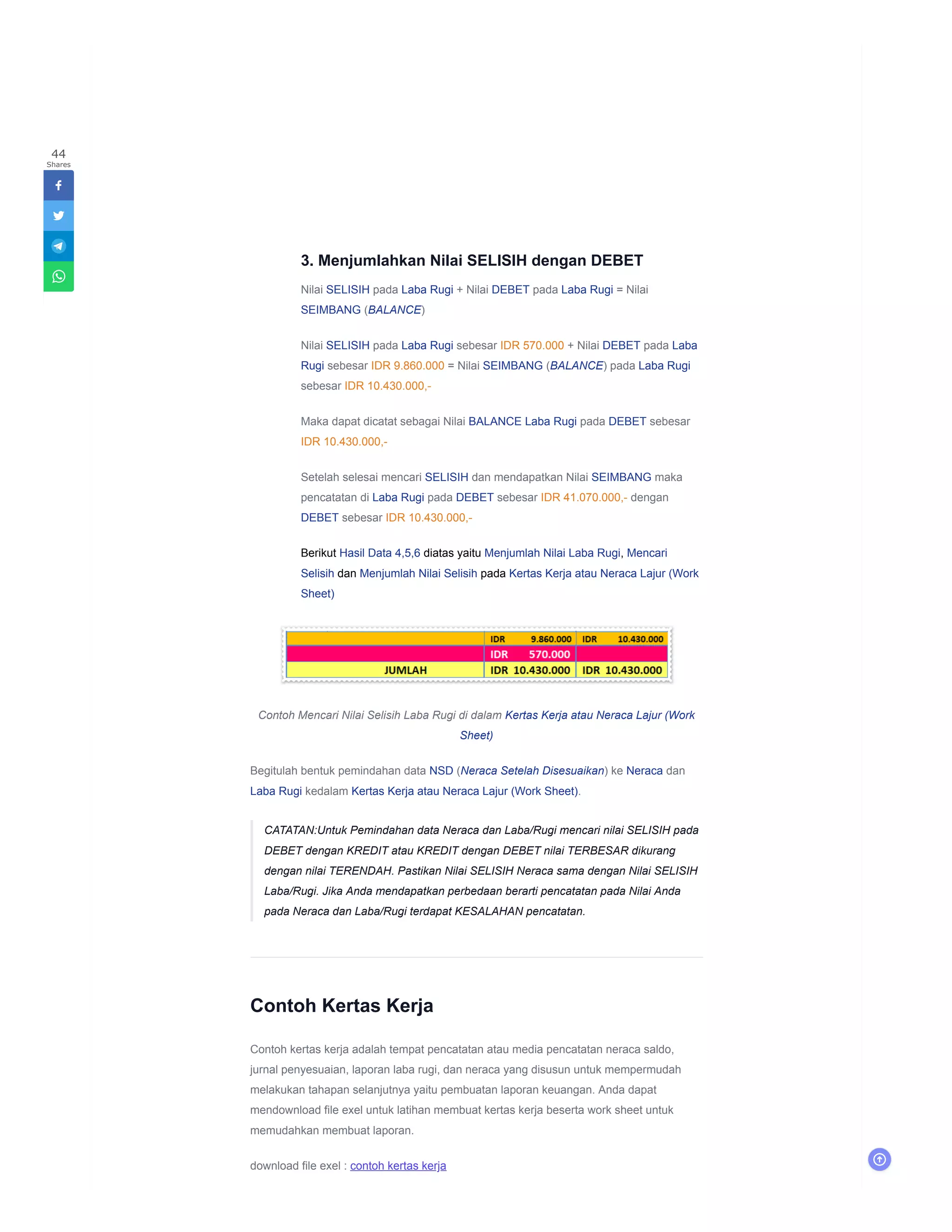 44
Shares

3. Menjumlahkan Nilai SELISIH dengan DEBET

Nilai SELISIH pada Laba Rugi + Nilai DEBET pada Laba Rugi = Nilai SEIMBANG (BALANCE)

Nilai SELISIH pada Laba Rugi sebesar IDR 570.000 + Nilai DEBET pada Laba Rugi sebesar IDR 9.860.000 = Nilai SEIMBANG (BALANCE) pada Laba Rugi sebesar IDR 10.430.000,-

Maka dapat dicatat sebagai Nilai BALANCE Laba Rugi pada DEBET sebesar IDR 10.430.000,-

Setelah selesai mencari SELISIH dan mendapatkan Nilai SEIMBANG maka pencatatan di Laba Rugi pada DEBET sebesar IDR 41.070.000,- dengan DEBET sebesar IDR 10.430.000,-

Berikut Hasil Data 4,5,6 diatas yaitu Menjumlah Nilai Laba Rugi, Mencari Selisih dan Menjumlah Nilai Selisih pada Kertas Kerja atau Neraca Lajur (Work Sheet)

| | IDR 9.860.000 | IDR 10.430.000 |
|---|---|---|
| | IDR 570.000 | |
| JUMLAH | IDR 10.430.000 | IDR 10.430.000 |

Contoh Mencari Nilai Selisih Laba Rugi di dalam Kertas Kerja atau Neraca Lajur (Work Sheet)

Begitulah bentuk pemindahan data NSD (Neraca Setelah Disesuaikan) ke Neraca dan Laba Rugi kedalam Kertas Kerja atau Neraca Lajur (Work Sheet).

CATATAN:Untuk Pemindahan data Neraca dan Laba/Rugi mencari nilai SELISIH pada DEBET dengan KREDIT atau KREDIT dengan DEBET nilai TERBESAR dikurang dengan nilai TERENDAH. Pastikan Nilai SELISIH Neraca sama dengan Nilai SELISIH Laba/Rugi. Jika Anda mendapatkan perbedaan berarti pencatatan pada Nilai Anda pada Neraca dan Laba/Rugi terdapat KESALAHAN pencatatan.

Contoh Kertas Kerja

Contoh kertas kerja adalah tempat pencatatan atau media pencatatan neraca saldo, jurnal penyesuaian, laporan laba rugi, dan neraca yang disusun untuk mempermudah melakukan tahapan selanjutnya yaitu pembuatan laporan keuangan. Anda dapat mendownload file exel untuk latihan membuat kertas kerja beserta work sheet untuk memudahkan membuat laporan.

download file exel : contoh kertas kerja